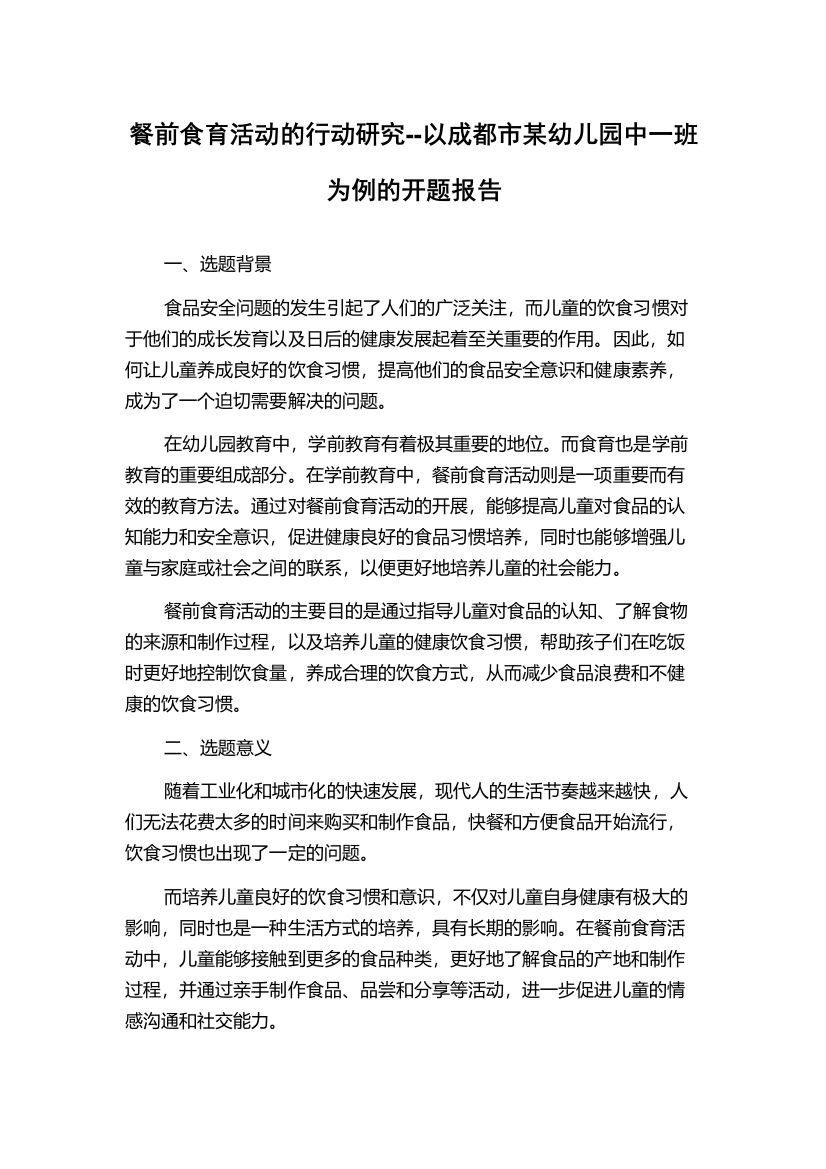 餐前食育活动的行动研究--以成都市某幼儿园中一班为例的开题报告

一、选题背景

食品安全问题的发生引起了人们的广泛关注，而儿童的饮食习惯对于他们的成长发育以及日后的健康发展起着至关重要的作用。因此，如何让儿童养成良好的饮食习惯，提高他们的食品安全意识和健康素养，成为了一个迫切需要解决的问题。

在幼儿园教育中，学前教育有着极其重要的地位。而食育也是学前教育的重要组成部分。在学前教育中，餐前食育活动则是一项重要而有效的教育方法。通过对餐前食育活动的开展，能够提高儿童对食品的认知能力和安全意识，促进健康良好的食品习惯培养，同时也能够增强儿童与家庭或社会之间的联系，以便更好地培养儿童的社会能力。

餐前食育活动的主要目的是通过指导儿童对食品的认知、了解食物的来源和制作过程，以及培养儿童的健康饮食习惯，帮助孩子们在吃饭时更好地控制饮食量，养成合理的饮食方式，从而减少食品浪费和不健康的饮食习惯。

二、选题意义

随着工业化和城市化的快速发展，现代人的生活节奏越来越快，人们无法花费太多的时间来购买和制作食品，快餐和方便食品开始流行，饮食习惯也出现了一定的问题。

而培养儿童良好的饮食习惯和意识，不仅对儿童自身健康有极大的影响，同时也是一种生活方式的培养，具有长期的影响。在餐前食育活动中，儿童能够接触到更多的食品种类，更好地了解食品的产地和制作过程，并通过亲手制作食品、品尝和分享等活动，进一步促进儿童的情感沟通和社交能力。